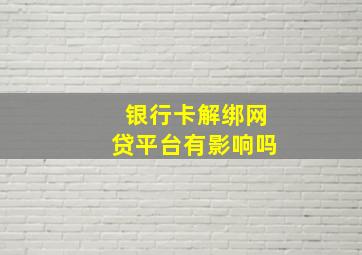 银行卡解绑网贷平台有影响吗